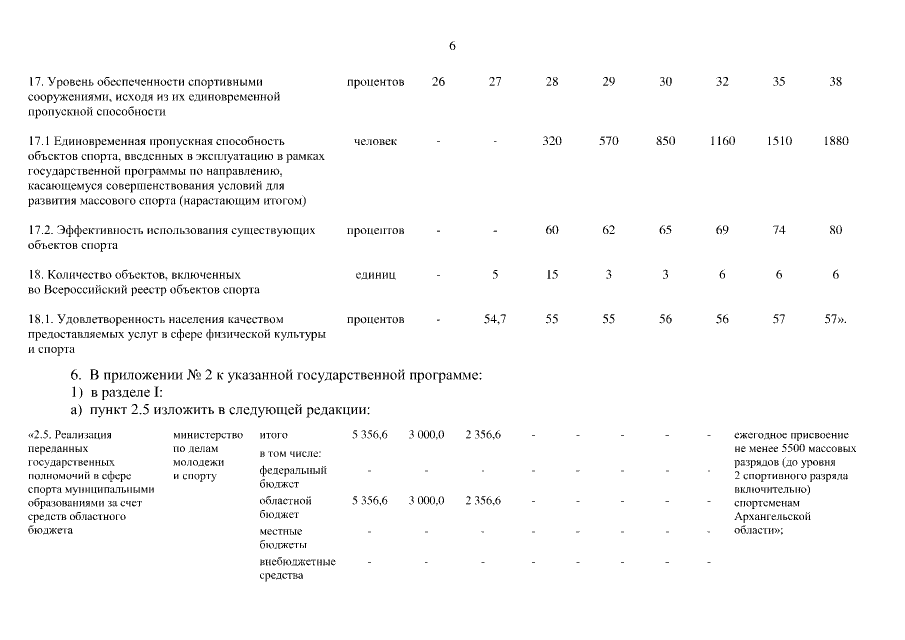 6

| | | | | | | | | | |
|---|---|---|---|---|---|---|---|---|---|
| 17. Уровень обеспеченности спортивными сооружениями, исходя из их единовременной пропускной способности | процентов | 26 | 27 | 28 | 29 | 30 | 32 | 35 | 38 |
| 17.1 Единовременная пропускная способность объектов спорта, введенных в эксплуатацию в рамках государственной программы по направлению, касающемуся совершенствования условий для развития массового спорта (нарастающим итогом) | человек | - | - | 320 | 570 | 850 | 1160 | 1510 | 1880 |
| 17.2. Эффективность использования существующих объектов спорта | процентов | - | - | 60 | 62 | 65 | 69 | 74 | 80 |
| 18. Количество объектов, включенных во Всероссийский реестр объектов спорта | единиц | - | 5 | 15 | 3 | 3 | 6 | 6 | 6 |
| 18.1. Удовлетворенность населения качеством предоставляемых услуг в сфере физической культуры и спорта | процентов | - | 54,7 | 55 | 55 | 56 | 56 | 57 | 57». |

6. В приложении № 2 к указанной государственной программе:
1) в разделе I:
а) пункт 2.5 изложить в следующей редакции:

| | | | | | | | | | | | |
|---|---|---|---|---|---|---|---|---|---|---|---|
| «2.5. Реализация переданных государственных полномочий в сфере спорта муниципальными образованиями за счет средств областного бюджета | министерство по делам молодежи и спорту | итого | 5 356,6 | 3 000,0 | 2 356,6 | - | - | - | - | - | ежегодное присвоение не менее 5500 массовых разрядов (до уровня 2 спортивного разряда включительно) спортсменам Архангельской области»; |
| | | в том числе: | | | | | | | | | |
| | | федеральный бюджет | - | - | - | - | - | - | - | - | |
| | | областной бюджет | 5 356,6 | 3 000,0 | 2 356,6 | - | - | - | - | - | |
| | | местные бюджеты | - | - | - | - | - | - | - | - | |
| | | внебюджетные средства | - | - | - | - | - | - | - | - | |